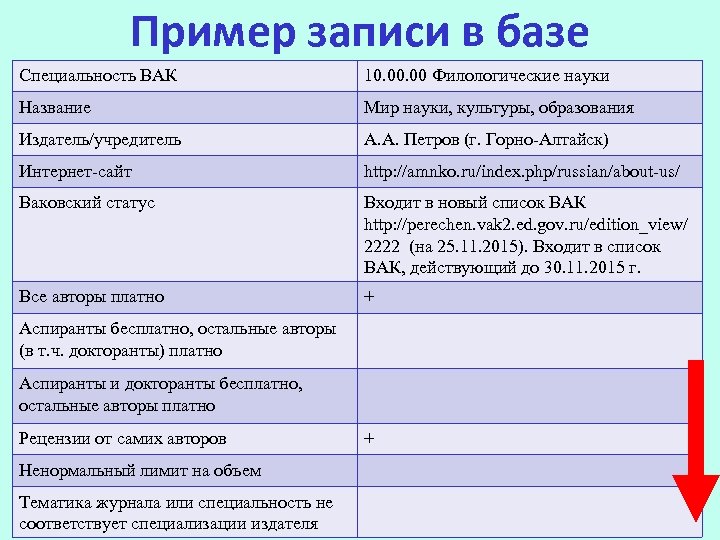 Пример записи в базе

| Специальность ВАК | 10.00.00 Филологические науки |
|---|---|
| Название | Мир науки, культуры, образования |
| Издатель/учредитель | А.А. Петров (г. Горно-Алтайск) |
| Интернет-сайт | http://amnko.ru/index.php/russian/about-us/ |
| Ваковский статус | Входит в новый список ВАК http://perechen.vak2.ed.gov.ru/edition_view/2222 (на 25.11.2015). Входит в список ВАК, действующий до 30.11.2015 г. |
| Все авторы платно | + |
| Аспиранты бесплатно, остальные авторы (в т.ч. докторанты) платно | |
| Аспиранты и докторанты бесплатно, остальные авторы платно | |
| Рецензии от самих авторов | + |
| Ненормальный лимит на объем | |
| Тематика журнала или специальность не соответствует специализации издателя | |